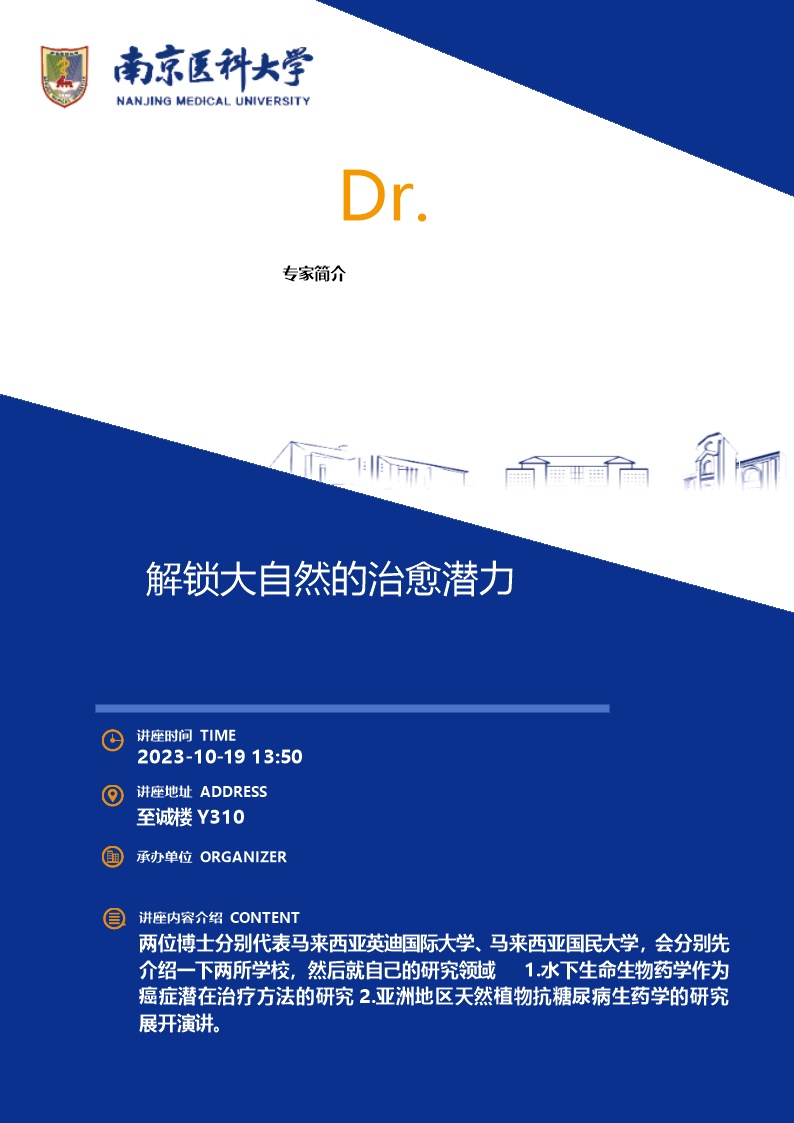 南京医科大学
NANJING MEDICAL UNIVERSITY

Dr.

专家简介

解锁大自然的治愈潜力

讲座时间 TIME
2023-10-19 13:50

讲座地址 ADDRESS
至诚楼 Y310

承办单位 ORGANIZER

讲座内容介绍 CONTENT
两位博士分别代表马来西亚英迪国际大学、马来西亚国民大学，会分别先介绍一下两所学校，然后就自己的研究领域 1.水下生命生物药学作为癌症潜在治疗方法的研究 2.亚洲地区天然植物抗糖尿病生药学的研究展开演讲。